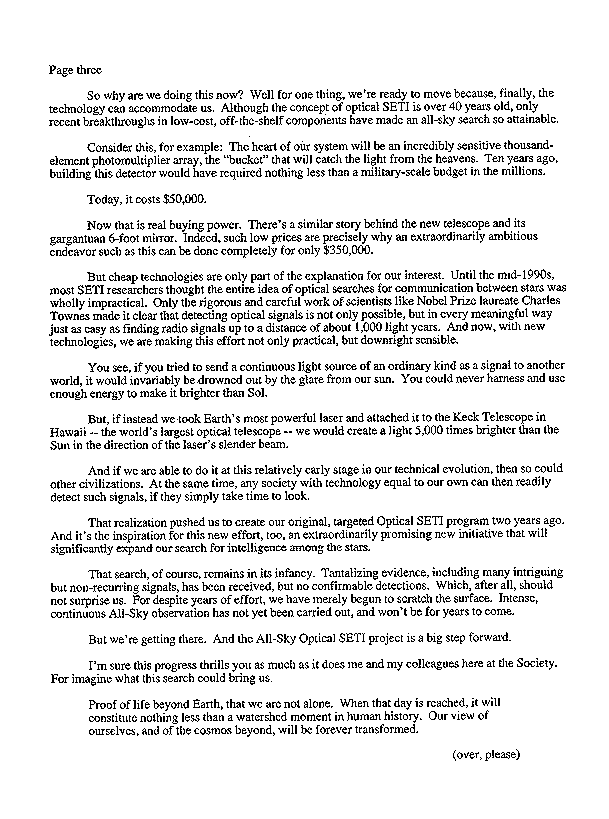 Page three

So why are we doing this now? Well for one thing, we're ready to move because, finally, the technology can accommodate us. Although the concept of optical SETI is over 40 years old, only recent breakthroughs in low-cost, off-the-shelf components have made an all-sky search so attainable.

Consider this, for example: The heart of our system will be an incredibly sensitive thousand-element photomultiplier array, the "bucket" that will catch the light from the heavens. Ten years ago, building this detector would have required nothing less than a military-scale budget in the millions.

Today, it costs $50,000.

Now that is real buying power. There's a similar story behind the new telescope and its gargantuan 6-foot mirror. Indeed, such low prices are precisely why an extraordinarily ambitious endeavor such as this can be done completely for only $350,000.

But cheap technologies are only part of the explanation for our interest. Until the mid-1990s, most SETI researchers thought the entire idea of optical searches for communication between stars was wholly impractical. Only the rigorous and careful work of scientists like Nobel Prize laureate Charles Townes made it clear that detecting optical signals is not only possible, but in every meaningful way just as easy as finding radio signals up to a distance of about 1,000 light years. And now, with new technologies, we are making this effort not only practical, but downright sensible.

You see, if you tried to send a continuous light source of an ordinary kind as a signal to another world, it would invariably be drowned out by the glare from our sun. You could never harness and use enough energy to make it brighter than Sol.

But, if instead we took Earth's most powerful laser and attached it to the Keck Telescope in Hawaii -- the world's largest optical telescope -- we would create a light 5,000 times brighter than the Sun in the direction of the laser's slender beam.

And if we are able to do it at this relatively early stage in our technical evolution, then so could other civilizations. At the same time, any society with technology equal to our own can then readily detect such signals, if they simply take time to look.

That realization pushed us to create our original, targeted Optical SETI program two years ago. And it's the inspiration for this new effort, too, an extraordinarily promising new initiative that will significantly expand our search for intelligence among the stars.

That search, of course, remains in its infancy. Tantalizing evidence, including many intriguing but non-recurring signals, has been received, but no confirmable detections. Which, after all, should not surprise us. For despite years of effort, we have merely begun to scratch the surface. Intense, continuous All-Sky observation has not yet been carried out, and won't be for years to come.

But we're getting there. And the All-Sky Optical SETI project is a big step forward.

I'm sure this progress thrills you as much as it does me and my colleagues here at the Society. For imagine what this search could bring us.

Proof of life beyond Earth, that we are not alone. When that day is reached, it will constitute nothing less than a watershed moment in human history. Our view of ourselves, and of the cosmos beyond, will be forever transformed.

(over, please)